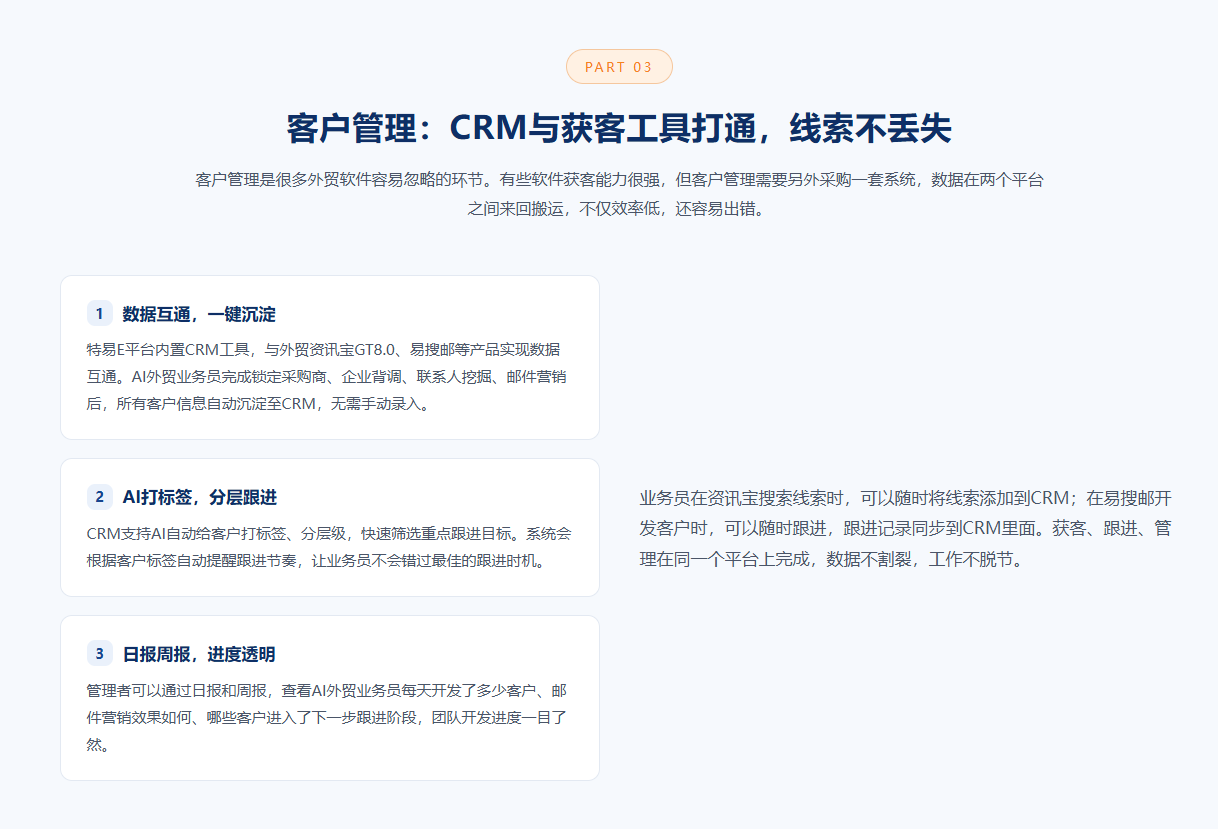 PART 03

客户管理：CRM与获客工具打通，线索不丢失

客户管理是很多外贸软件容易忽略的环节。有些软件获客能力很强，但客户管理需要另外采购一套系统，数据在两个平台之间来回搬运，不仅效率低，还容易出错。

1 数据互通，一键沉淀

特易E平台内置CRM工具，与外贸资讯宝GT8.0、易搜邮等产品实现数据互通。AI外贸业务员完成锁定采购商、企业背调、联系人挖掘、邮件营销后，所有客户信息自动沉淀至CRM，无需手动录入。

2 AI打标签，分层跟进

CRM支持AI自动给客户打标签、分层级，快速筛选重点跟进目标。系统会根据客户标签自动提醒跟进节奏，让业务员不会错过最佳的跟进时机。

3 日报周报，进度透明

管理者可以通过日报和周报，查看AI外贸业务员每天开发了多少客户、邮件营销效果如何、哪些客户进入了下一步跟进阶段，团队开发进度一目了然。

业务员在资讯宝搜索线索时，可以随时将线索添加到CRM；在易搜邮开发客户时，可以随时跟进，跟进记录同步到CRM里面。获客、跟进、管理在同一个平台上完成，数据不割裂，工作不脱节。